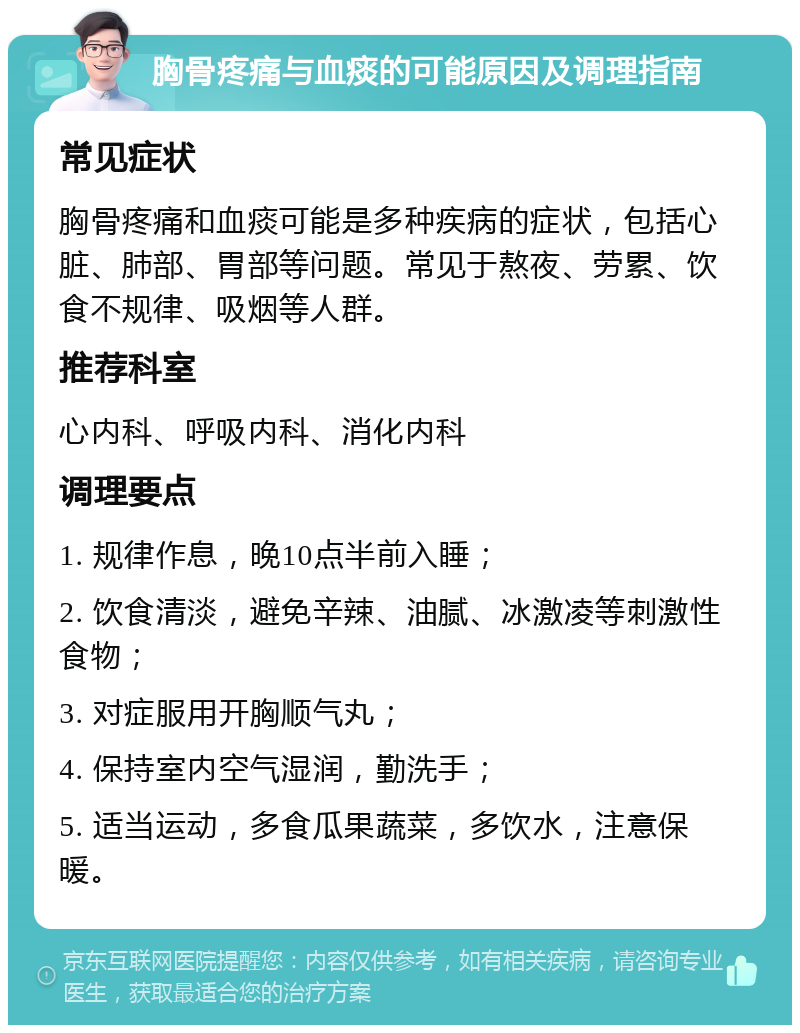 胸骨疼痛与血痰的可能原因及调理指南

常见症状

胸骨疼痛和血痰可能是多种疾病的症状，包括心脏、肺部、胃部等问题。常见于熬夜、劳累、饮食不规律、吸烟等人群。

推荐科室

心内科、呼吸内科、消化内科

调理要点

1. 规律作息，晚10点半前入睡；

2. 饮食清淡，避免辛辣、油腻、冰激凌等刺激性食物；

3. 对症服用开胸顺气丸；

4. 保持室内空气湿润，勤洗手；

5. 适当运动，多食瓜果蔬菜，多饮水，注意保暖。

京东互联网医院提醒您：内容仅供参考，如有相关疾病，请咨询专业医生，获取最适合您的治疗方案